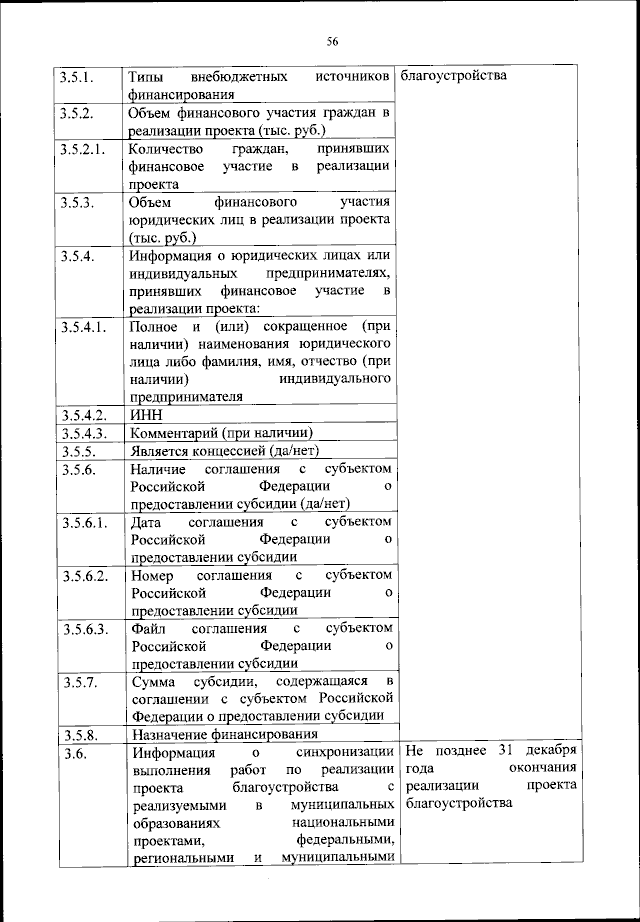 56

| | | |
|---|---|---|
| 3.5.1. | Типы внебюджетных источников финансирования | благоустройства |
| 3.5.2. | Объем финансового участия граждан в реализации проекта (тыс. руб.) | |
| 3.5.2.1. | Количество граждан, принявших финансовое участие в реализации проекта | |
| 3.5.3. | Объем финансового участия юридических лиц в реализации проекта (тыс. руб.) | |
| 3.5.4. | Информация о юридических лицах или индивидуальных предпринимателях, принявших финансовое участие в реализации проекта: | |
| 3.5.4.1. | Полное и (или) сокращенное (при наличии) наименования юридического лица либо фамилия, имя, отчество (при наличии) индивидуального предпринимателя | |
| 3.5.4.2. | ИНН | |
| 3.5.4.3. | Комментарий (при наличии) | |
| 3.5.5. | Является концессией (да/нет) | |
| 3.5.6. | Наличие соглашения с субъектом Российской Федерации о предоставлении субсидии (да/нет) | |
| 3.5.6.1. | Дата соглашения с субъектом Российской Федерации о предоставлении субсидии | |
| 3.5.6.2. | Номер соглашения с субъектом Российской Федерации о предоставлении субсидии | |
| 3.5.6.3. | Файл соглашения с субъектом Российской Федерации о предоставлении субсидии | |
| 3.5.7. | Сумма субсидии, содержащаяся в соглашении с субъектом Российской Федерации о предоставлении субсидии | |
| 3.5.8. | Назначение финансирования | |
| 3.6. | Информация о синхронизации выполнения работ по реализации проекта благоустройства с реализуемыми в муниципальных образованиях национальными проектами, федеральными, региональными и муниципальными | Не позднее 31 декабря года окончания реализации проекта благоустройства |